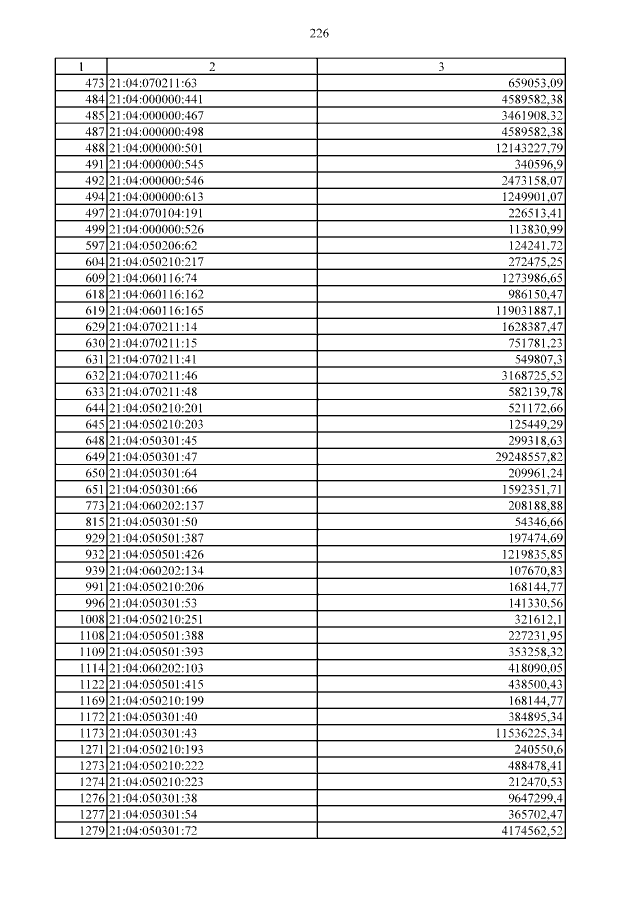 226

| 1 | 2 | 3 |
|---|---|---|
| 473 | 21:04:070211:63 | 659053,09 |
| 484 | 21:04:000000:441 | 4589582,38 |
| 485 | 21:04:000000:467 | 3461908,32 |
| 487 | 21:04:000000:498 | 4589582,38 |
| 488 | 21:04:000000:501 | 12143227,79 |
| 491 | 21:04:000000:545 | 340596,9 |
| 492 | 21:04:000000:546 | 2473158,07 |
| 494 | 21:04:000000:613 | 1249901,07 |
| 497 | 21:04:070104:191 | 226513,41 |
| 499 | 21:04:000000:526 | 113830,99 |
| 597 | 21:04:050206:62 | 124241,72 |
| 604 | 21:04:050210:217 | 272475,25 |
| 609 | 21:04:060116:74 | 1273986,65 |
| 618 | 21:04:060116:162 | 986150,47 |
| 619 | 21:04:060116:165 | 119031887,1 |
| 629 | 21:04:070211:14 | 1628387,47 |
| 630 | 21:04:070211:15 | 751781,23 |
| 631 | 21:04:070211:41 | 549807,3 |
| 632 | 21:04:070211:46 | 3168725,52 |
| 633 | 21:04:070211:48 | 582139,78 |
| 644 | 21:04:050210:201 | 521172,66 |
| 645 | 21:04:050210:203 | 125449,29 |
| 648 | 21:04:050301:45 | 299318,63 |
| 649 | 21:04:050301:47 | 29248557,82 |
| 650 | 21:04:050301:64 | 209961,24 |
| 651 | 21:04:050301:66 | 1592351,71 |
| 773 | 21:04:060202:137 | 208188,88 |
| 815 | 21:04:050301:50 | 54346,66 |
| 929 | 21:04:050501:387 | 197474,69 |
| 932 | 21:04:050501:426 | 1219835,85 |
| 939 | 21:04:060202:134 | 107670,83 |
| 991 | 21:04:050210:206 | 168144,77 |
| 996 | 21:04:050301:53 | 141330,56 |
| 1008 | 21:04:050210:251 | 321612,1 |
| 1108 | 21:04:050501:388 | 227231,95 |
| 1109 | 21:04:050501:393 | 353258,32 |
| 1114 | 21:04:060202:103 | 418090,05 |
| 1122 | 21:04:050501:415 | 438500,43 |
| 1169 | 21:04:050210:199 | 168144,77 |
| 1172 | 21:04:050301:40 | 384895,34 |
| 1173 | 21:04:050301:43 | 11536225,34 |
| 1271 | 21:04:050210:193 | 240550,6 |
| 1273 | 21:04:050210:222 | 488478,41 |
| 1274 | 21:04:050210:223 | 212470,53 |
| 1276 | 21:04:050301:38 | 9647299,4 |
| 1277 | 21:04:050301:54 | 365702,47 |
| 1279 | 21:04:050301:72 | 4174562,52 |